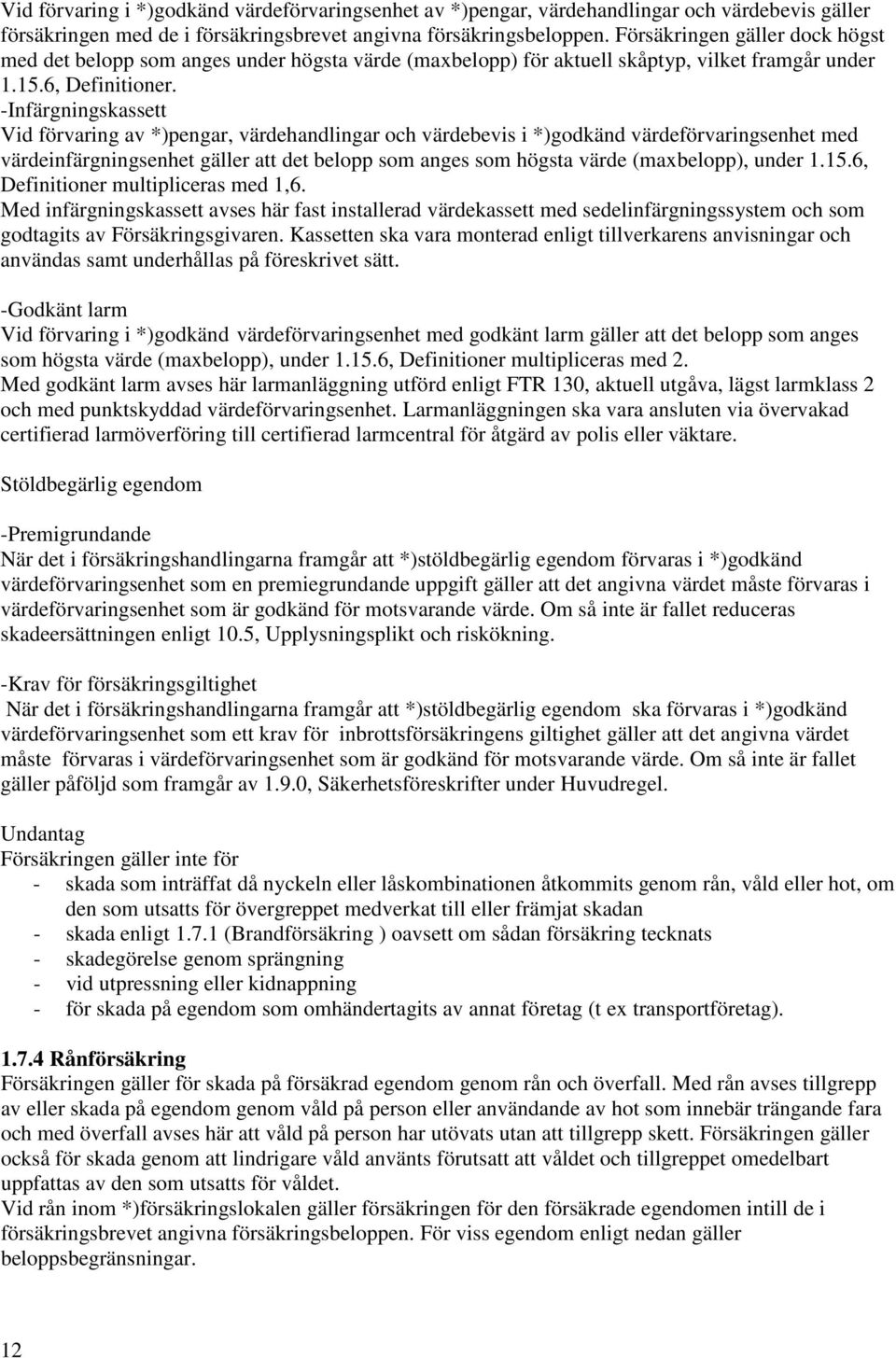 Vid förvaring i *)godkänd värdeförvaringsenhet av *)pengar, värdehandlingar och värdebevis gäller försäkringen med de i försäkringsbrevet angivna försäkringsbeloppen. Försäkringen gäller dock högst med det belopp som anges under högsta värde (maxbelopp) för aktuell skåptyp, vilket framgår under 1.15.6, Definitioner.
-Infärgningskassett
Vid förvaring av *)pengar, värdehandlingar och värdebevis i *)godkänd värdeförvaringsenhet med värdeinfärgningsenhet gäller att det belopp som anges som högsta värde (maxbelopp), under 1.15.6, Definitioner multipliceras med 1,6.
Med infärgningskassett avses här fast installerad värdekassett med sedelinfärgningssystem och som godtagits av Försäkringsgivaren. Kassetten ska vara monterad enligt tillverkarens anvisningar och användas samt underhållas på föreskrivet sätt.

-Godkänt larm
Vid förvaring i *)godkänd värdeförvaringsenhet med godkänt larm gäller att det belopp som anges som högsta värde (maxbelopp), under 1.15.6, Definitioner multipliceras med 2.
Med godkänt larm avses här larmanläggning utförd enligt FTR 130, aktuell utgåva, lägst larmklass 2 och med punktskyddad värdeförvaringsenhet. Larmanläggningen ska vara ansluten via övervakad certifierad larmöverföring till certifierad larmcentral för åtgärd av polis eller väktare.

Stöldbegärlig egendom

-Premigrundande
När det i försäkringshandlingarna framgår att *)stöldbegärlig egendom förvaras i *)godkänd värdeförvaringsenhet som en premiegrundande uppgift gäller att det angivna värdet måste förvaras i värdeförvaringsenhet som är godkänd för motsvarande värde. Om så inte är fallet reduceras skadeersättningen enligt 10.5, Upplysningsplikt och riskökning.

-Krav för försäkringsgiltighet
När det i försäkringshandlingarna framgår att *)stöldbegärlig egendom ska förvaras i *)godkänd värdeförvaringsenhet som ett krav för inbrottsförsäkringens giltighet gäller att det angivna värdet måste förvaras i värdeförvaringsenhet som är godkänd för motsvarande värde. Om så inte är fallet gäller påföljd som framgår av 1.9.0, Säkerhetsföreskrifter under Huvudregel.

Undantag
Försäkringen gäller inte för
- skada som inträffat då nyckeln eller låskombinationen åtkommits genom rån, våld eller hot, om den som utsatts för övergreppet medverkat till eller främjat skadan
- skada enligt 1.7.1 (Brandförsäkring ) oavsett om sådan försäkring tecknats
- skadegörelse genom sprängning
- vid utpressning eller kidnappning
- för skada på egendom som omhändertagits av annat företag (t ex transportföretag).

1.7.4 Rånförsäkring
Försäkringen gäller för skada på försäkrad egendom genom rån och överfall. Med rån avses tillgrepp av eller skada på egendom genom våld på person eller användande av hot som innebär trängande fara och med överfall avses här att våld på person har utövats utan att tillgrepp skett. Försäkringen gäller också för skada genom att lindrigare våld använts förutsatt att våldet och tillgreppet omedelbart uppfattas av den som utsatts för våldet.
Vid rån inom *)försäkringslokalen gäller försäkringen för den försäkrade egendomen intill de i försäkringsbrevet angivna försäkringsbeloppen. För viss egendom enligt nedan gäller beloppsbegränsningar.

12